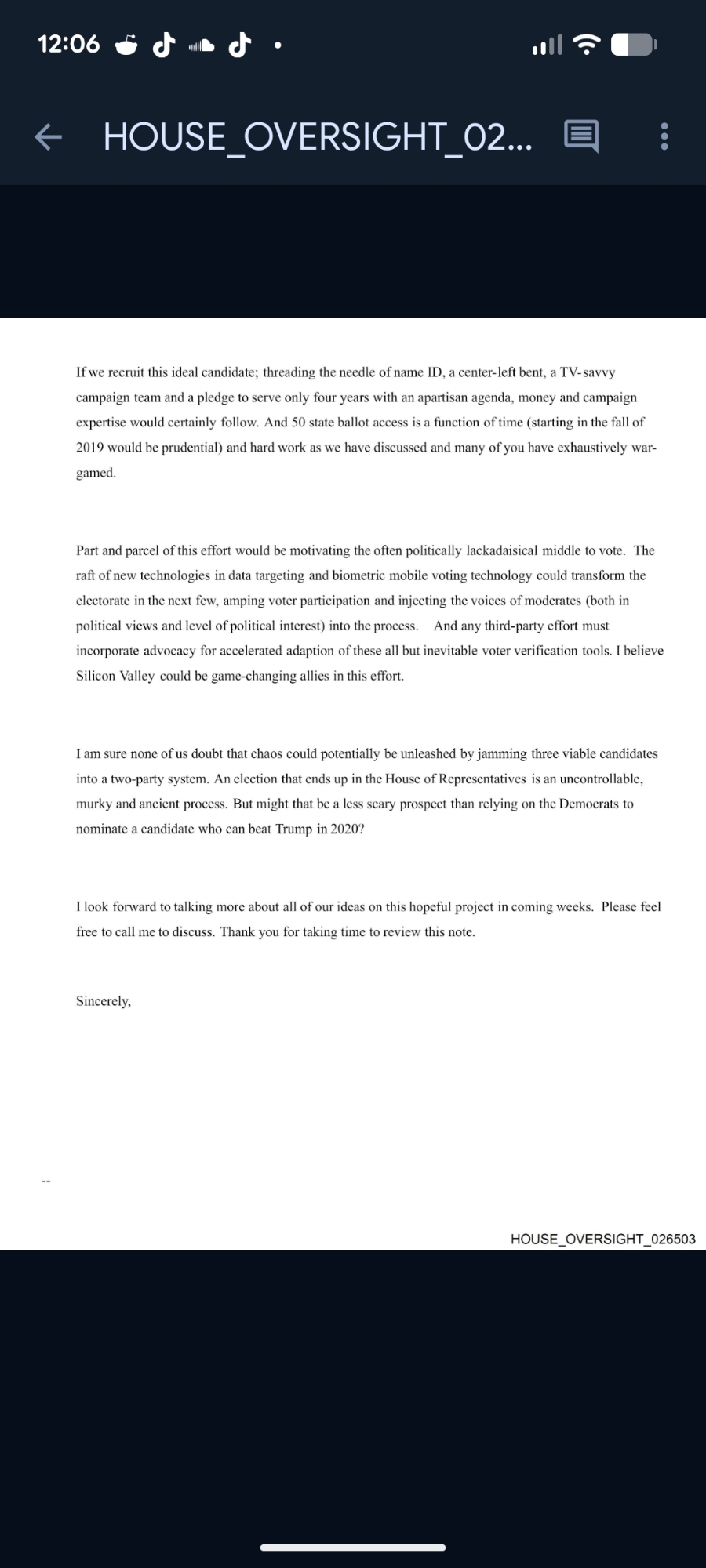 12:06

HOUSE_OVERSIGHT_02...

If we recruit this ideal candidate; threading the needle of name ID, a center-left bent, a TV-savvy campaign team and a pledge to serve only four years with an apartisan agenda, money and campaign expertise would certainly follow. And 50 state ballot access is a function of time (starting in the fall of 2019 would be prudential) and hard work as we have discussed and many of you have exhaustively war-gamed.

Part and parcel of this effort would be motivating the often politically lackadaisical middle to vote. The raft of new technologies in data targeting and biometric mobile voting technology could transform the electorate in the next few, amping voter participation and injecting the voices of moderates (both in political views and level of political interest) into the process. And any third-party effort must incorporate advocacy for accelerated adaption of these all but inevitable voter verification tools. I believe Silicon Valley could be game-changing allies in this effort.

I am sure none of us doubt that chaos could potentially be unleashed by jamming three viable candidates into a two-party system. An election that ends up in the House of Representatives is an uncontrollable, murky and ancient process. But might that be a less scary prospect than relying on the Democrats to nominate a candidate who can beat Trump in 2020?

I look forward to talking more about all of our ideas on this hopeful project in coming weeks. Please feel free to call me to discuss. Thank you for taking time to review this note.

Sincerely,

--

HOUSE_OVERSIGHT_026503